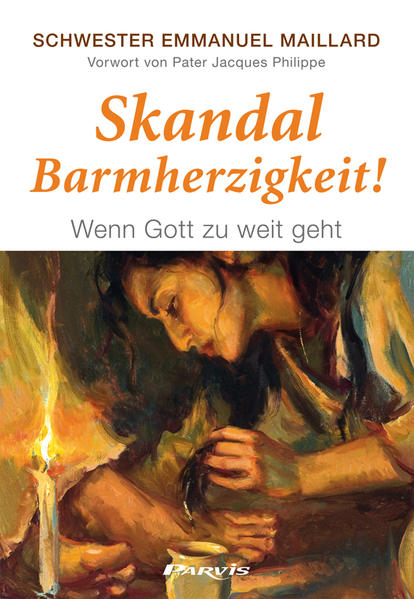 SCHWESTER EMMANUEL MAILLARD
Vorwort von Pater Jacques Philippe

Skandal Barmherzigkeit!

Wenn Gott zu weit geht

PARVIS